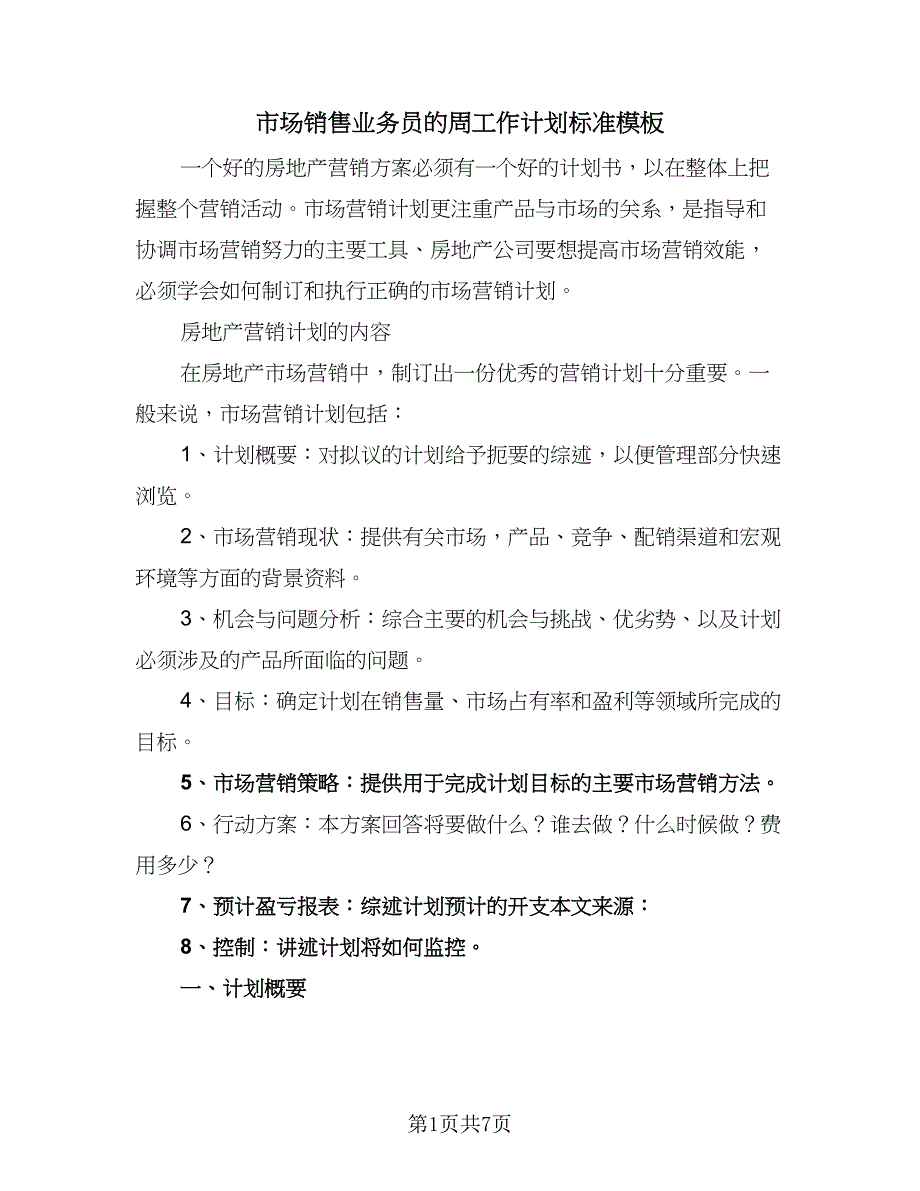 市场销售业务员的周工作计划标准模板

一个好的房地产营销方案必须有一个好的计划书，以在整体上把握整个营销活动。市场营销计划更注重产品与市场的关系，是指导和协调市场营销努力的主要工具、房地产公司要想提高市场营销效能，必须学会如何制订和执行正确的市场营销计划。

房地产营销计划的内容

在房地产市场营销中，制订出一份优秀的营销计划十分重要。一般来说，市场营销计划包括：

1、计划概要：对拟议的计划给予扼要的综述，以便管理部分快速浏览。

2、市场营销现状：提供有关市场，产品、竞争、配销渠道和宏观环境等方面的背景资料。

3、机会与问题分析：综合主要的机会与挑战、优劣势、以及计划必须涉及的产品所面临的问题。

4、目标：确定计划在销售量、市场占有率和盈利等领域所完成的目标。

5、市场营销策略：提供用于完成计划目标的主要市场营销方法。

6、行动方案：本方案回答将要做什么？谁去做？什么时候做？费用多少？

7、预计盈亏报表：综述计划预计的开支本文来源：

8、控制：讲述计划将如何监控。

一、计划概要

第1页共7页